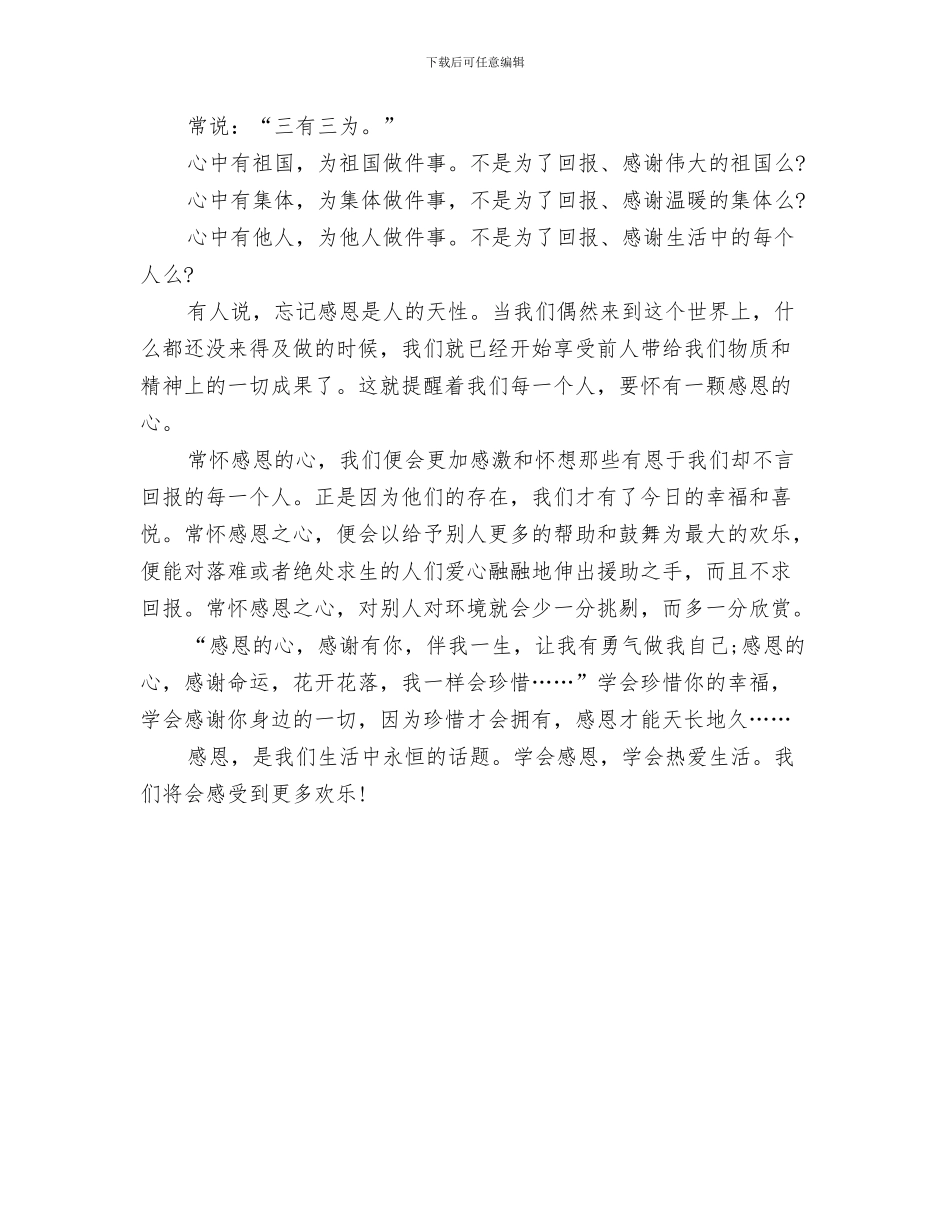 下载后可任意编辑

常说：“三有三为。”

心中有祖国，为祖国做件事。不是为了回报、感谢伟大的祖国么?

心中有集体，为集体做件事，不是为了回报、感谢温暖的集体么?

心中有他人，为他人做件事。不是为了回报、感谢生活中的每个人么?

有人说，忘记感恩是人的天性。当我们偶然来到这个世界上，什么都还没来得及做的时候，我们就已经开始享受前人带给我们物质和精神上的一切成果了。这就提醒着我们每一个人，要怀有一颗感恩的心。

常怀感恩的心，我们便会更加感激和怀想那些有恩于我们却不言回报的每一个人。正是因为他们的存在，我们才有了今日的幸福和喜悦。常怀感恩之心，便会以给予别人更多的帮助和鼓舞为最大的欢乐，便能对落难或者绝处求生的人们爱心融融地伸出援助之手，而且不求回报。常怀感恩之心，对别人对环境就会少一分挑剔，而多一分欣赏。

“感恩的心，感谢有你，伴我一生，让我有勇气做我自己;感恩的心，感谢命运，花开花落，我一样会珍惜……”学会珍惜你的幸福，学会感谢你身边的一切，因为珍惜才会拥有，感恩才能天长地久……

感恩，是我们生活中永恒的话题。学会感恩，学会热爱生活。我们将会感受到更多欢乐!